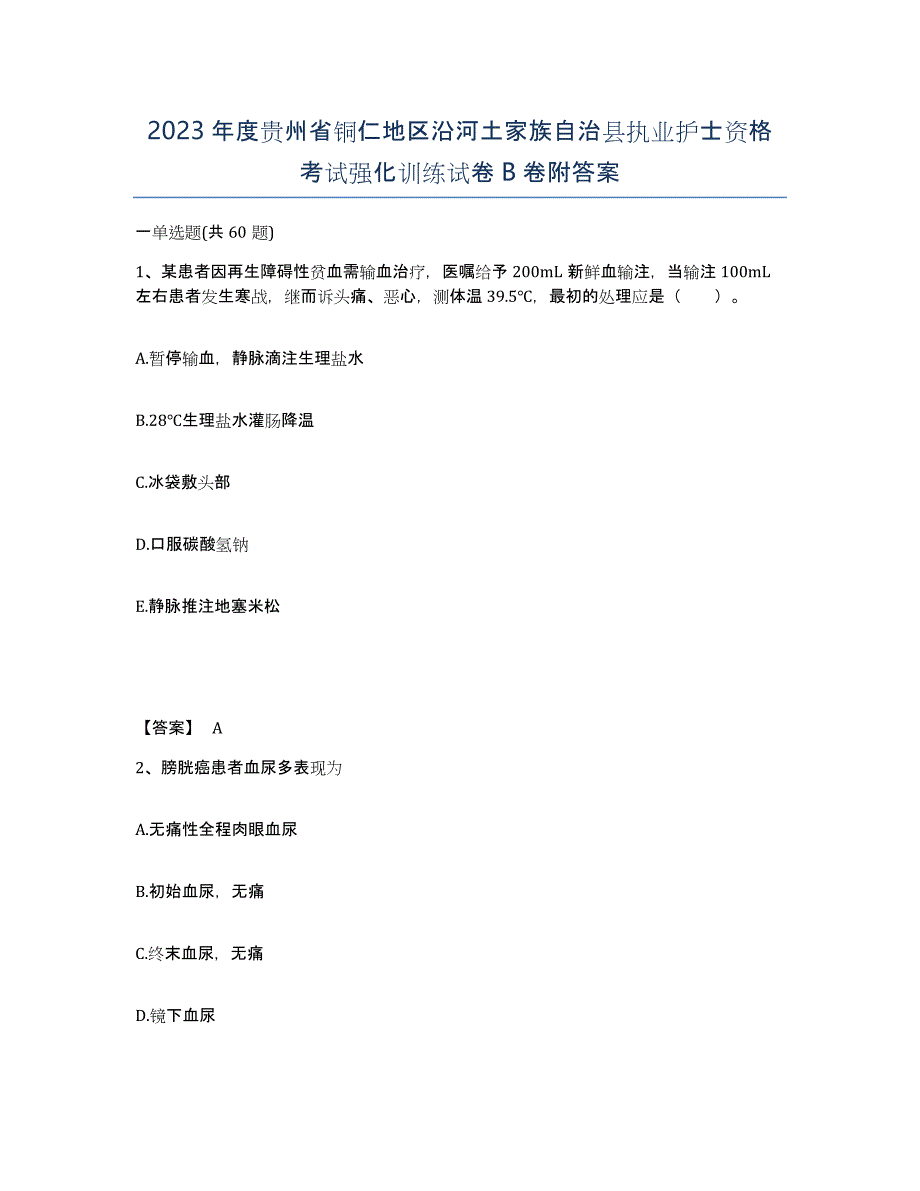 2023年度贵州省铜仁地区沿河土家族自治县执业护士资格考试强化训练试卷B卷附答案

一单选题(共60题)

1、某患者因再生障碍性贫血需输血治疗，医嘱给予200mL新鲜血输注，当输注100mL左右患者发生寒战，继而诉头痛、恶心，测体温39.5℃，最初的处理应是（　　）。

A.暂停输血，静脉滴注生理盐水

B.28℃生理盐水灌肠降温

C.冰袋敷头部

D.口服碳酸氢钠

E.静脉推注地塞米松

【答案】 A

2、膀胱癌患者血尿多表现为

A.无痛性全程肉眼血尿

B.初始血尿，无痛

C.终末血尿，无痛

D.镜下血尿